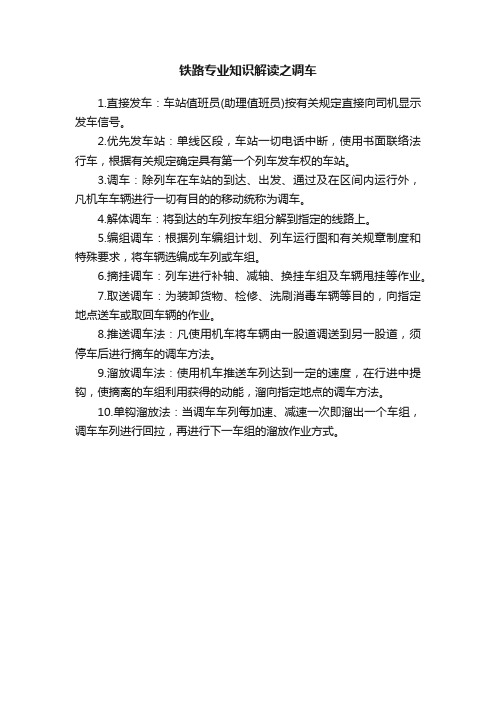 铁路专业知识解读之调车

1.直接发车：车站值班员(助理值班员)按有关规定直接向司机显示发车信号。

2.优先发车站：单线区段，车站一切电话中断，使用书面联络法行车，根据有关规定确定具有第一个列车发车权的车站。

3.调车：除列车在车站的到达、出发、通过及在区间内运行外，凡机车车辆进行一切有目的的移动统称为调车。

4.解体调车：将到达的车列按车组分解到指定的线路上。

5.编组调车：根据列车编组计划、列车运行图和有关规章制度和特殊要求，将车辆选编成车列或车组。

6.摘挂调车：列车进行补轴、减轴、换挂车组及车辆甩挂等作业。

7.取送调车：为装卸货物、检修、洗刷消毒车辆等目的，向指定地点送车或取回车辆的作业。

8.推送调车法：凡使用机车将车辆由一股道调送到另一股道，须停车后进行摘车的调车方法。

9.溜放调车法：使用机车推送车列达到一定的速度，在行进中提钩，使摘离的车组利用获得的动能，溜向指定地点的调车方法。

10.单钩溜放法：当调车车列每加速、减速一次即溜出一个车组，调车车列进行回拉，再进行下一车组的溜放作业方式。